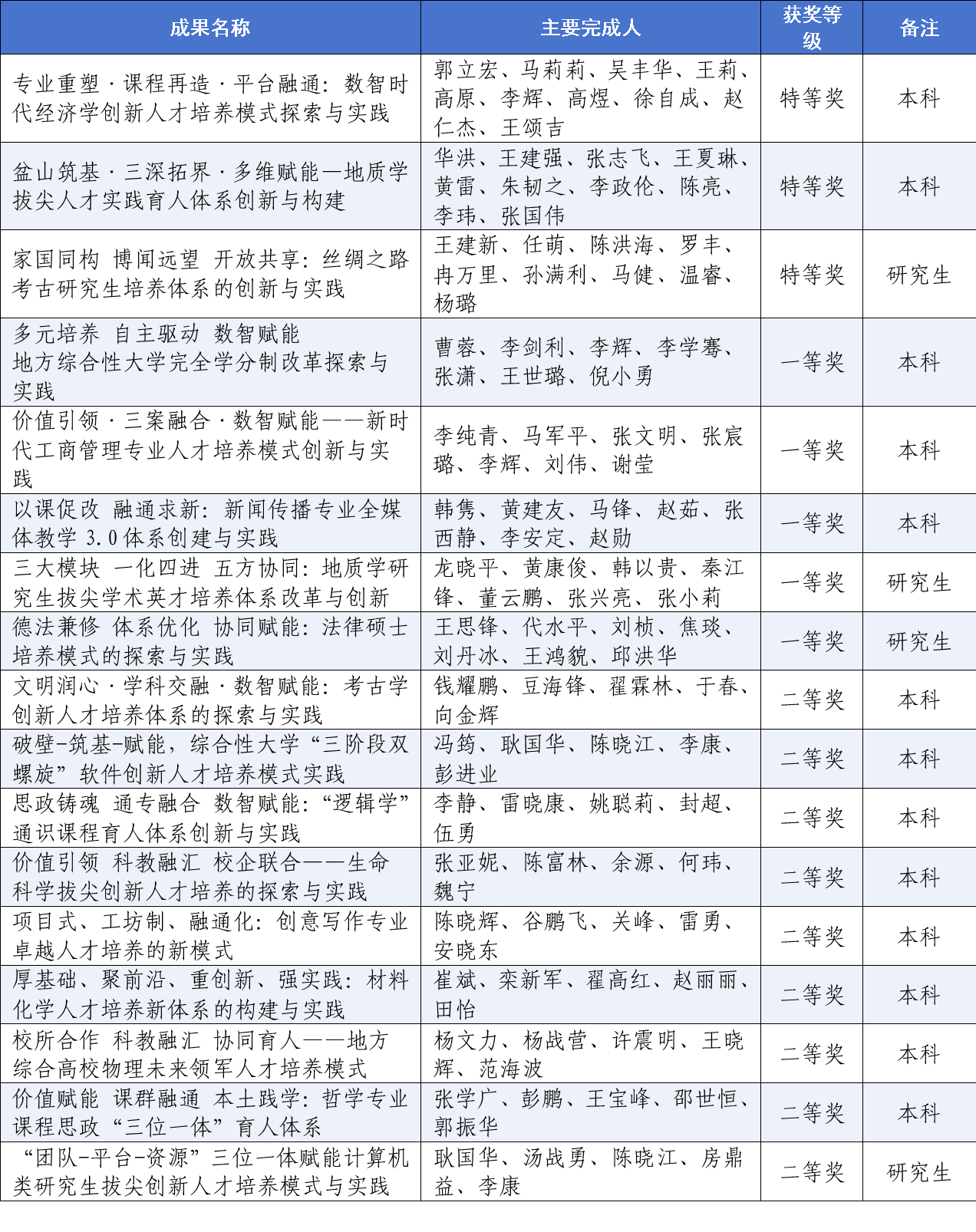 | 成果名称 | 主要完成人 | 获奖等级 | 备注 |
|---|---|---|---|
| 专业重塑·课程再造·平台融通：数智时代经济学创新人才培养模式探索与实践 | 郭立宏、马莉莉、吴丰华、王莉、高原、李辉、高煜、徐自成、赵仁杰、王颂吉 | 特等奖 | 本科 |
| 盆山筑基·三深拓界·多维赋能—地质学拔尖人才实践育人体系创新与构建 | 华洪、王建强、张志飞、王夏琳、黄雷、朱韧之、李政伦、陈亮、李玮、张国伟 | 特等奖 | 本科 |
| 家国同构 博闻远望 开放共享：丝绸之路考古研究生培养体系的创新与实践 | 王建新、任萌、陈洪海、罗丰、冉万里、孙满利、马健、温睿、杨璐 | 特等奖 | 研究生 |
| 多元培养 自主驱动 数智赋能 地方综合性大学完全学分制改革探索与实践 | 曹蓉、李剑利、李辉、李学骞、张潇、王世璐、倪小勇 | 一等奖 | 本科 |
| 价值引领·三案融合·数智赋能——新时代工商管理专业人才培养模式创新与实践 | 李纯青、马军平、张文明、张宸璐、李辉、刘伟、谢莹 | 一等奖 | 本科 |
| 以课促改 融通求新：新闻传播专业全媒体教学 3.0 体系创建与实践 | 韩隽、黄建友、马锋、赵茹、张西静、李安定、赵勋 | 一等奖 | 本科 |
| 三大模块 一化四进 五方协同：地质学研究生拔尖学术英才培养体系改革与创新 | 龙晓平、黄康俊、韩以贵、秦江锋、董云鹏、张兴亮、张小莉 | 一等奖 | 研究生 |
| 德法兼修 体系优化 协同赋能：法律硕士培养模式的探索与实践 | 王思锋、代水平、刘桢、焦琰、刘丹冰、王鸿貌、邱洪华 | 一等奖 | 研究生 |
| 文明润心·学科交融·数智赋能：考古学创新人才培养体系的探索与实践 | 钱耀鹏、豆海锋、翟霖林、于春、向金辉 | 二等奖 | 本科 |
| 破壁-筑基-赋能，综合性大学“三阶段双螺旋”软件创新人才培养模式实践 | 冯筠、耿国华、陈晓江、李康、彭进业 | 二等奖 | 本科 |
| 思政铸魂 通专融合 数智赋能：“逻辑学”通识课程育人体系创新与实践 | 李静、雷晓康、姚聪莉、封超、伍勇 | 二等奖 | 本科 |
| 价值引领 科教融汇 校企联合——生命科学拔尖创新人才培养的探索与实践 | 张亚妮、陈富林、余源、何玮、魏宁 | 二等奖 | 本科 |
| 项目式、工坊制、融通化：创意写作专业卓越人才培养的新模式 | 陈晓辉、谷鹏飞、关峰、雷勇、安晓东 | 二等奖 | 本科 |
| 厚基础、聚前沿、重创新、强实践：材料化学人才培养新体系的构建与实践 | 崔斌、栾新军、翟高红、赵丽丽、田怡 | 二等奖 | 本科 |
| 校所合作 科教融汇 协同育人——地方综合高校物理未来领军人才培养模式 | 杨文力、杨战营、许震明、王晓辉、范海波 | 二等奖 | 本科 |
| 价值赋能 课群融通 本土践学：哲学专业课程思政“三位一体”育人体系 | 张学广、彭鹏、王宝峰、邵世恒、郭振华 | 二等奖 | 本科 |
| “团队-平台-资源”三位一体赋能计算机类研究生拔尖创新人才培养模式与实践 | 耿国华、汤战勇、陈晓江、房鼎益、李康 | 二等奖 | 研究生 |